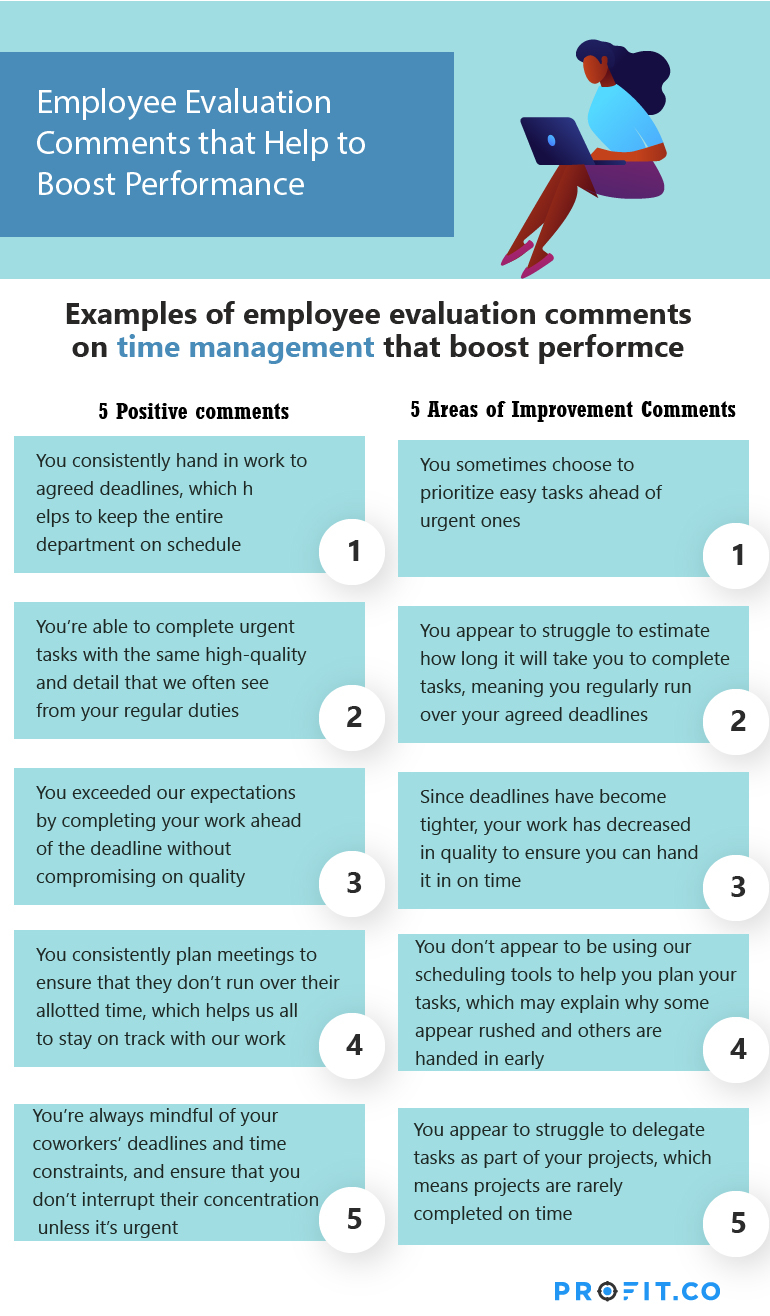 Employee Evaluation Comments that Help to Boost Performance

Examples of employee evaluation comments on time management that boost performce

5 Positive comments

You consistently hand in work to agreed deadlines, which h elps to keep the entire department on schedule

1

You're able to complete urgent tasks with the same high-quality and detail that we often see from your regular duties

2

You exceeded our expectations by completing your work ahead of the deadline without compromising on quality

3

You consistently plan meetings to ensure that they don't run over their allotted time, which helps us all to stay on track with our work

4

You're always mindful of your coworkers' deadlines and time constraints, and ensure that you don't interrupt their concentration unless it's urgent

5

5 Areas of Improvement Comments

You sometimes choose to prioritize easy tasks ahead of urgent ones

1

You appear to struggle to estimate how long it will take you to complete tasks, meaning you regularly run over your agreed deadlines

2

Since deadlines have become tighter, your work has decreased in quality to ensure you can hand it in on time

3

You don't appear to be using our scheduling tools to help you plan your tasks, which may explain why some appear rushed and others are handed in early

4

You appear to struggle to delegate tasks as part of your projects, which means projects are rarely completed on time

5

PROFIT.CO